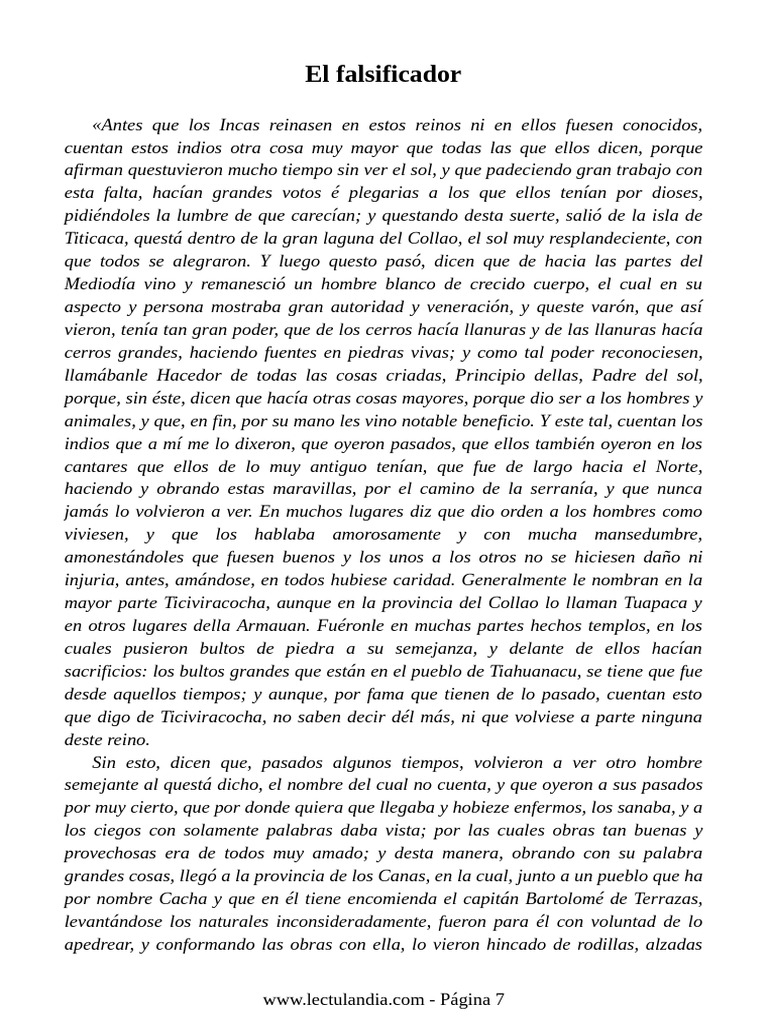 El falsificador

«Antes que los Incas reinasen en estos reinos ni en ellos fuesen conocidos, cuentan estos indios otra cosa muy mayor que todas las que ellos dicen, porque afirman questuvieron mucho tiempo sin ver el sol, y que padeciendo gran trabajo con esta falta, hacían grandes votos é plegarias a los que ellos tenían por dioses, pidiéndoles la lumbre de que carecían; y questando desta suerte, salió de la isla de Titicaca, questá dentro de la gran laguna del Collao, el sol muy resplandeciente, con que todos se alegraron. Y luego questo pasó, dicen que de hacia las partes del Mediodía vino y remanesció un hombre blanco de crecido cuerpo, el cual en su aspecto y persona mostraba gran autoridad y veneración, y queste varón, que así vieron, tenía tan gran poder, que de los cerros hacía llanuras y de las llanuras hacía cerros grandes, haciendo fuentes en piedras vivas; y como tal poder reconociesen, llamábanle Hacedor de todas las cosas criadas, Principio dellas, Padre del sol, porque, sin éste, dicen que hacía otras cosas mayores, porque dio ser a los hombres y animales, y que, en fin, por su mano les vino notable beneficio. Y este tal, cuentan los indios que a mí me lo dixeron, que oyeron pasados, que ellos también oyeron en los cantares que ellos de lo muy antiguo tenían, que fue de largo hacia el Norte, haciendo y obrando estas maravillas, por el camino de la serranía, y que nunca jamás lo volvieron a ver. En muchos lugares diz que dio orden a los hombres como viviesen, y que los hablaba amorosamente y con mucha mansedumbre, amonestándoles que fuesen buenos y los unos a los otros no se hiciesen daño ni injuria, antes, amándose, en todos hubiese caridad. Generalmente le nombran en la mayor parte Ticiviracocha, aunque en la provincia del Collao lo llaman Tuapaca y en otros lugares della Armauan. Fuéronle en muchas partes hechos templos, en los cuales pusieron bultos de piedra a su semejanza, y delante de ellos hacían sacrificios: los bultos grandes que están en el pueblo de Tiahuanacu, se tiene que fue desde aquellos tiempos; y aunque, por fama que tienen de lo pasado, cuentan esto que digo de Ticiviracocha, no saben decir dél más, ni que volviese a parte ninguna deste reino.

Sin esto, dicen que, pasados algunos tiempos, volvieron a ver otro hombre semejante al questá dicho, el nombre del cual no cuenta, y que oyeron a sus pasados por muy cierto, que por donde quiera que llegaba y hobieze enfermos, los sanaba, y a los ciegos con solamente palabras daba vista; por las cuales obras tan buenas y provechosas era de todos muy amado; y desta manera, obrando con su palabra grandes cosas, llegó a la provincia de los Canas, en la cual, junto a un pueblo que ha por nombre Cacha y que en él tiene encomienda el capitán Bartolomé de Terrazas, levantándose los naturales inconsideradamente, fueron para él con voluntad de lo apedrear, y conformando las obras con ella, lo vieron hincado de rodillas, alzadas

www.lectulandia.com - Página 7